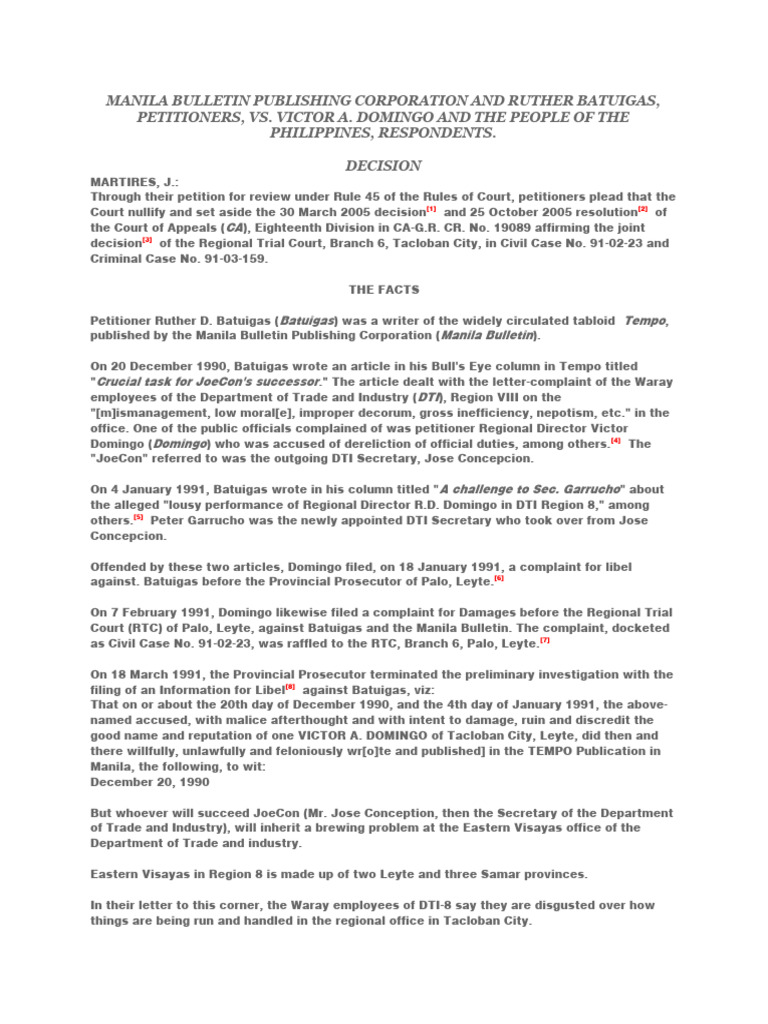 MANILA BULLETIN PUBLISHING CORPORATION AND RUTHER BATUIGAS, PETITIONERS, VS. VICTOR A. DOMINGO AND THE PEOPLE OF THE PHILIPPINES, RESPONDENTS.

DECISION

MARTIRES, J.:
Through their petition for review under Rule 45 of the Rules of Court, petitioners plead that the Court nullify and set aside the 30 March 2005 decision[1] and 25 October 2005 resolution[2] of the Court of Appeals (CA), Eighteenth Division in CA-G.R. CR. No. 19089 affirming the joint decision[3] of the Regional Trial Court, Branch 6, Tacloban City, in Civil Case No. 91-02-23 and Criminal Case No. 91-03-159.

THE FACTS

Petitioner Ruther D. Batuigas (Batuigas) was a writer of the widely circulated tabloid Tempo, published by the Manila Bulletin Publishing Corporation (Manila Bulletin).

On 20 December 1990, Batuigas wrote an article in his Bull's Eye column in Tempo titled "Crucial task for JoeCon's successor." The article dealt with the letter-complaint of the Waray employees of the Department of Trade and Industry (DTI), Region VIII on the "[m]ismanagement, low moral[e], improper decorum, gross inefficiency, nepotism, etc." in the office. One of the public officials complained of was petitioner Regional Director Victor Domingo (Domingo) who was accused of dereliction of official duties, among others.[4] The "JoeCon" referred to was the outgoing DTI Secretary, Jose Concepcion.

On 4 January 1991, Batuigas wrote in his column titled "A challenge to Sec. Garrucho" about the alleged "lousy performance of Regional Director R.D. Domingo in DTI Region 8," among others.[5] Peter Garrucho was the newly appointed DTI Secretary who took over from Jose Concepcion.

Offended by these two articles, Domingo filed, on 18 January 1991, a complaint for libel against. Batuigas before the Provincial Prosecutor of Palo, Leyte.[6]

On 7 February 1991, Domingo likewise filed a complaint for Damages before the Regional Trial Court (RTC) of Palo, Leyte, against Batuigas and the Manila Bulletin. The complaint, docketed as Civil Case No. 91-02-23, was raffled to the RTC, Branch 6, Palo, Leyte.[7]

On 18 March 1991, the Provincial Prosecutor terminated the preliminary investigation with the filing of an Information for Libel[8] against Batuigas, viz:
That on or about the 20th day of December 1990, and the 4th day of January 1991, the above-named accused, with malice afterthought and with intent to damage, ruin and discredit the good name and reputation of one VICTOR A. DOMINGO of Tacloban City, Leyte, did then and there willfully, unlawfully and feloniously wr[o]te and published] in the TEMPO Publication in Manila, the following, to wit:
December 20, 1990

But whoever will succeed JoeCon (Mr. Jose Conception, then the Secretary of the Department of Trade and Industry), will inherit a brewing problem at the Eastern Visayas office of the Department of Trade and industry.

Eastern Visayas in Region 8 is made up of two Leyte and three Samar provinces.

In their letter to this corner, the Waray employees of DTI-8 say they are disgusted over how things are being run and handled in the regional office in Tacloban City.